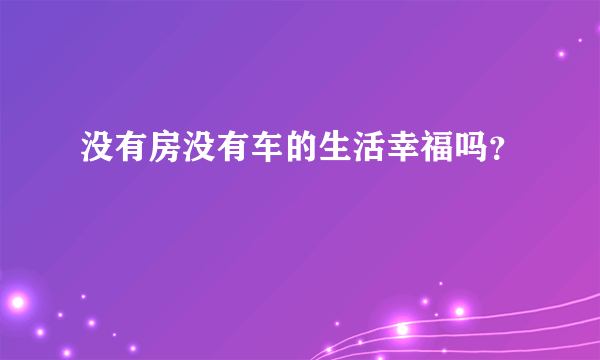 没有房没有车的生活幸福吗？